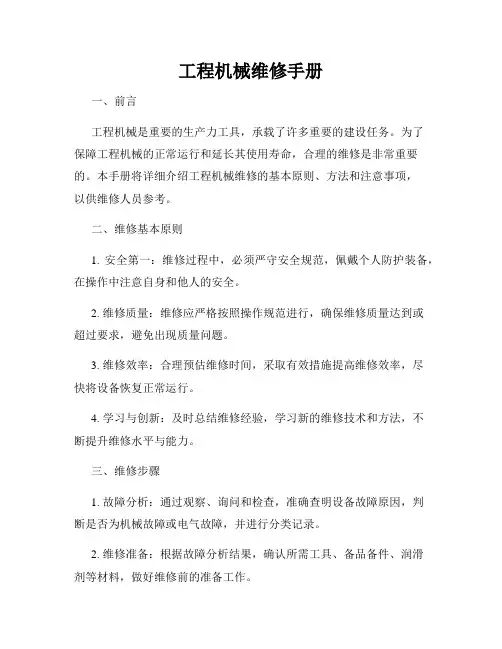 工程机械维修手册

一、前言

工程机械是重要的生产力工具，承载了许多重要的建设任务。为了保障工程机械的正常运行和延长其使用寿命，合理的维修是非常重要的。本手册将详细介绍工程机械维修的基本原则、方法和注意事项，以供维修人员参考。

二、维修基本原则

1. 安全第一：维修过程中，必须严守安全规范，佩戴个人防护装备，在操作中注意自身和他人的安全。

2. 维修质量：维修应严格按照操作规范进行，确保维修质量达到或超过要求，避免出现质量问题。

3. 维修效率：合理预估维修时间，采取有效措施提高维修效率，尽快将设备恢复正常运行。

4. 学习与创新：及时总结维修经验，学习新的维修技术和方法，不断提升维修水平与能力。

三、维修步骤

1. 故障分析：通过观察、询问和检查，准确查明设备故障原因，判断是否为机械故障或电气故障，并进行分类记录。

2. 维修准备：根据故障分析结果，确认所需工具、备品备件、润滑剂等材料，做好维修前的准备工作。